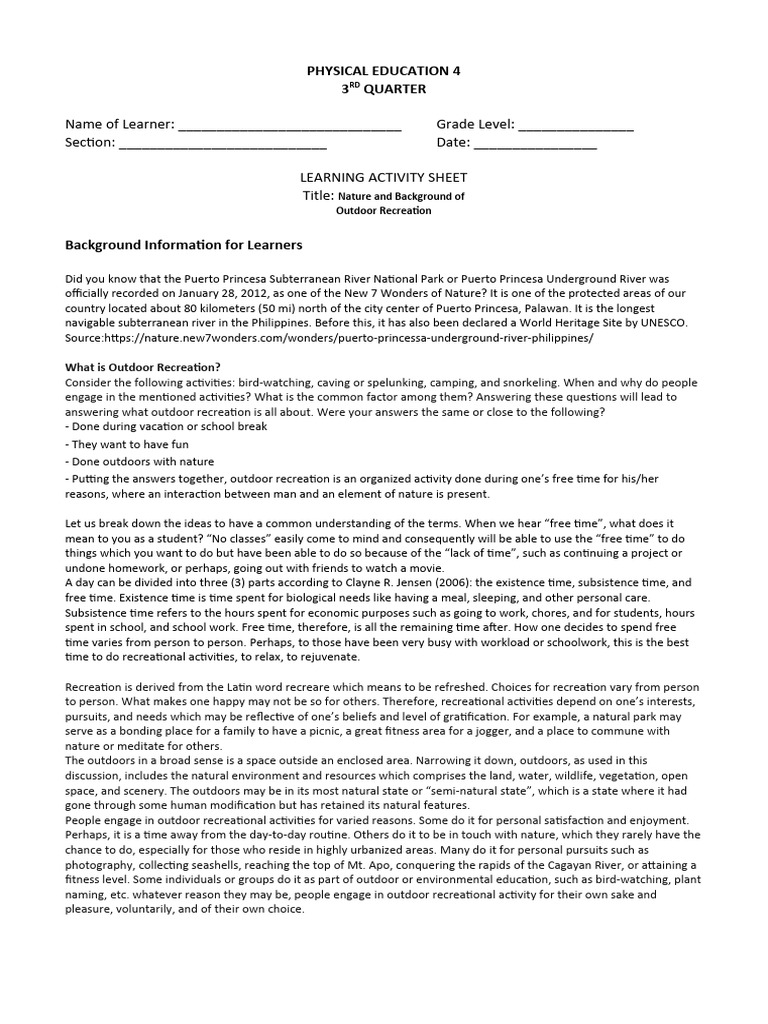 PHYSICAL EDUCATION 4
3$^{RD}$ QUARTER

Name of Learner: ______________________________ Grade Level: _______________
Section: ____________________________ Date: ________________

LEARNING ACTIVITY SHEET
Title: Nature and Background of Outdoor Recreation

Background Information for Learners

Did you know that the Puerto Princesa Subterranean River National Park or Puerto Princesa Underground River was officially recorded on January 28, 2012, as one of the New 7 Wonders of Nature? It is one of the protected areas of our country located about 80 kilometers (50 mi) north of the city center of Puerto Princesa, Palawan. It is the longest navigable subterranean river in the Philippines. Before this, it has also been declared a World Heritage Site by UNESCO. Source:https://nature.new7wonders.com/wonders/puerto-princessa-underground-river-philippines/

What is Outdoor Recreation?
Consider the following activities: bird-watching, caving or spelunking, camping, and snorkeling. When and why do people engage in the mentioned activities? What is the common factor among them? Answering these questions will lead to answering what outdoor recreation is all about. Were your answers the same or close to the following?
- Done during vacation or school break
- They want to have fun
- Done outdoors with nature
- Putting the answers together, outdoor recreation is an organized activity done during one's free time for his/her reasons, where an interaction between man and an element of nature is present.

Let us break down the ideas to have a common understanding of the terms. When we hear "free time", what does it mean to you as a student? "No classes" easily come to mind and consequently will be able to use the "free time" to do things which you want to do but have been able to do so because of the "lack of time", such as continuing a project or undone homework, or perhaps, going out with friends to watch a movie.
A day can be divided into three (3) parts according to Clayne R. Jensen (2006): the existence time, subsistence time, and free time. Existence time is time spent for biological needs like having a meal, sleeping, and other personal care. Subsistence time refers to the hours spent for economic purposes such as going to work, chores, and for students, hours spent in school, and school work. Free time, therefore, is all the remaining time after. How one decides to spend free time varies from person to person. Perhaps, to those have been very busy with workload or schoolwork, this is the best time to do recreational activities, to relax, to rejuvenate.

Recreation is derived from the Latin word recreare which means to be refreshed. Choices for recreation vary from person to person. What makes one happy may not be so for others. Therefore, recreational activities depend on one's interests, pursuits, and needs which may be reflective of one's beliefs and level of gratification. For example, a natural park may serve as a bonding place for a family to have a picnic, a great fitness area for a jogger, and a place to commune with nature or meditate for others.
The outdoors in a broad sense is a space outside an enclosed area. Narrowing it down, outdoors, as used in this discussion, includes the natural environment and resources which comprises the land, water, wildlife, vegetation, open space, and scenery. The outdoors may be in its most natural state or "semi-natural state", which is a state where it had gone through some human modification but has retained its natural features.
People engage in outdoor recreational activities for varied reasons. Some do it for personal satisfaction and enjoyment. Perhaps, it is a time away from the day-to-day routine. Others do it to be in touch with nature, which they rarely have the chance to do, especially for those who reside in highly urbanized areas. Many do it for personal pursuits such as photography, collecting seashells, reaching the top of Mt. Apo, conquering the rapids of the Cagayan River, or attaining a fitness level. Some individuals or groups do it as part of outdoor or environmental education, such as bird-watching, plant naming, etc. whatever reason they may be, people engage in outdoor recreational activity for their own sake and pleasure, voluntarily, and of their own choice.